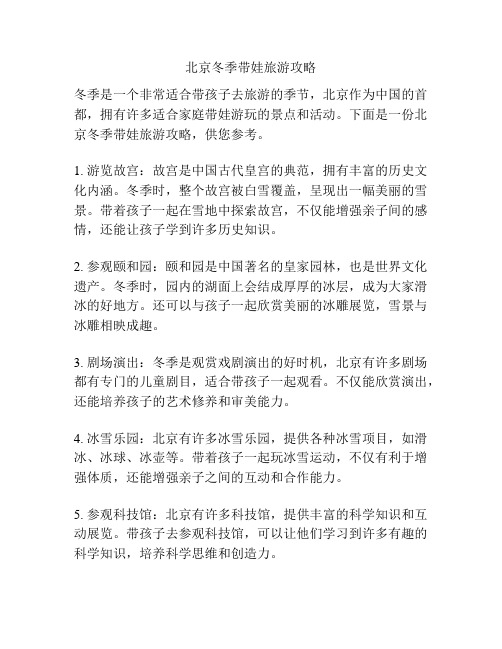 北京冬季带娃旅游攻略

冬季是一个非常适合带孩子去旅游的季节，北京作为中国的首都，拥有许多适合家庭带娃游玩的景点和活动。下面是一份北京冬季带娃旅游攻略，供您参考。

1. 游览故宫：故宫是中国古代皇宫的典范，拥有丰富的历史文化内涵。冬季时，整个故宫被白雪覆盖，呈现出一幅美丽的雪景。带着孩子一起在雪地中探索故宫，不仅能增强亲子间的感情，还能让孩子学到许多历史知识。

2. 参观颐和园：颐和园是中国著名的皇家园林，也是世界文化遗产。冬季时，园内的湖面上会结成厚厚的冰层，成为大家滑冰的好地方。还可以与孩子一起欣赏美丽的冰雕展览，雪景与冰雕相映成趣。

3. 剧场演出：冬季是观赏戏剧演出的好时机，北京有许多剧场都有专门的儿童剧目，适合带孩子一起观看。不仅能欣赏演出，还能培养孩子的艺术修养和审美能力。

4. 冰雪乐园：北京有许多冰雪乐园，提供各种冰雪项目，如滑冰、冰球、冰壶等。带着孩子一起玩冰雪运动，不仅有利于增强体质，还能增强亲子之间的互动和合作能力。

5. 参观科技馆：北京有许多科技馆，提供丰富的科学知识和互动展览。带孩子去参观科技馆，可以让他们学习到许多有趣的科学知识，培养科学思维和创造力。